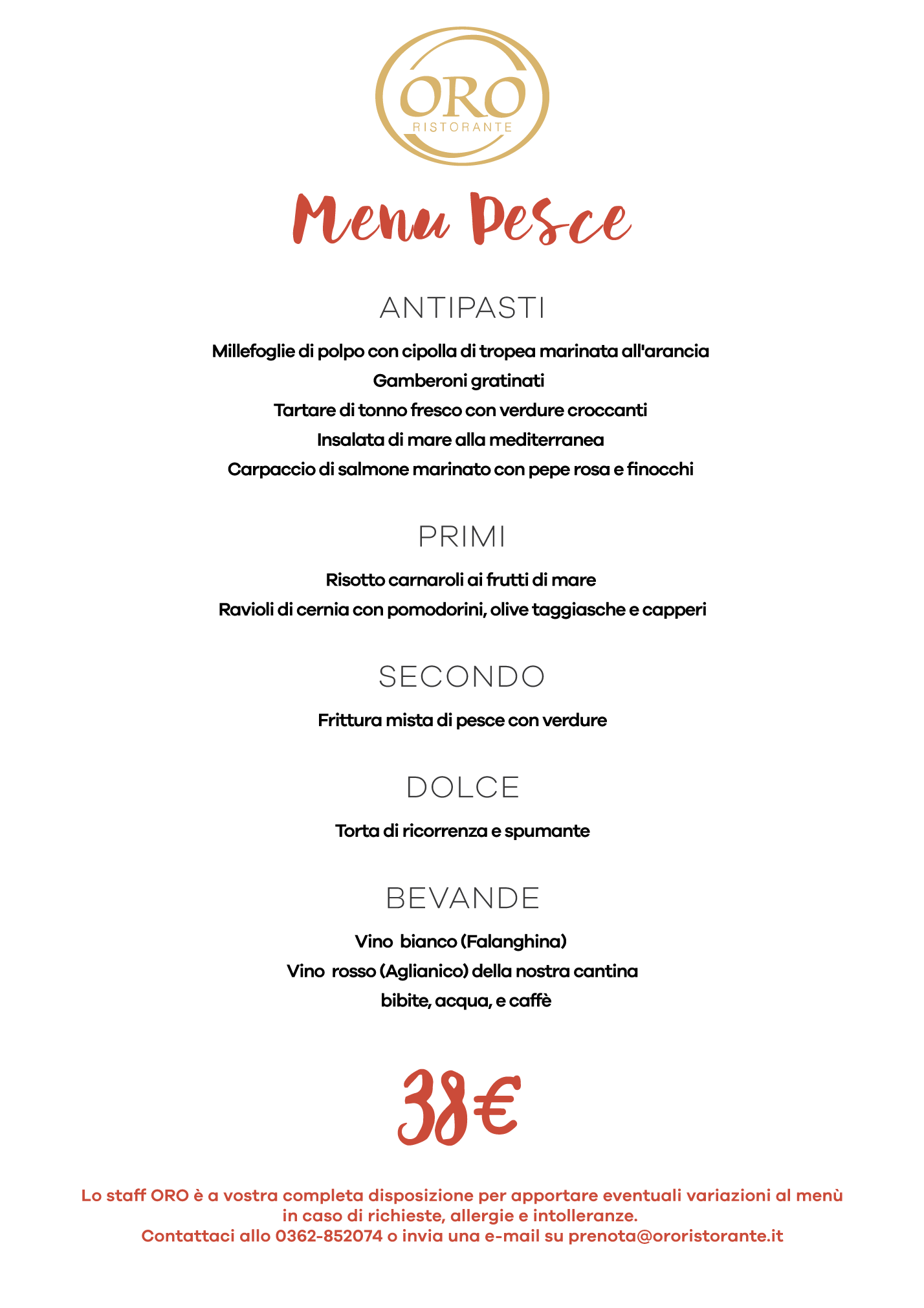 ORO
RISTORANTE

Menu Pesce

ANTIPASTI

Millefoglie di polpo con cipolla di tropea marinata all'arancia
Gamberoni gratinati
Tartare di tonno fresco con verdure croccanti
Insalata di mare alla mediterranea
Carpaccio di salmone marinato con pepe rosa e finocchi

PRIMI

Risotto carnaroli ai frutti di mare
Ravioli di cernia con pomodorini, olive taggiasche e capperi

SECONDO

Frittura mista di pesce con verdure

DOLCE

Torta di ricorrenza e spumante

BEVANDE

Vino bianco (Falanghina)
Vino rosso (Aglianico) della nostra cantina
bibite, acqua, e caffè

38€

Lo staff ORO è a vostra completa disposizione per apportare eventuali variazioni al menù in caso di richieste, allergie e intolleranze.
Contattaci allo 0362-852074 o invia una e-mail su prenota@ororistorante.it